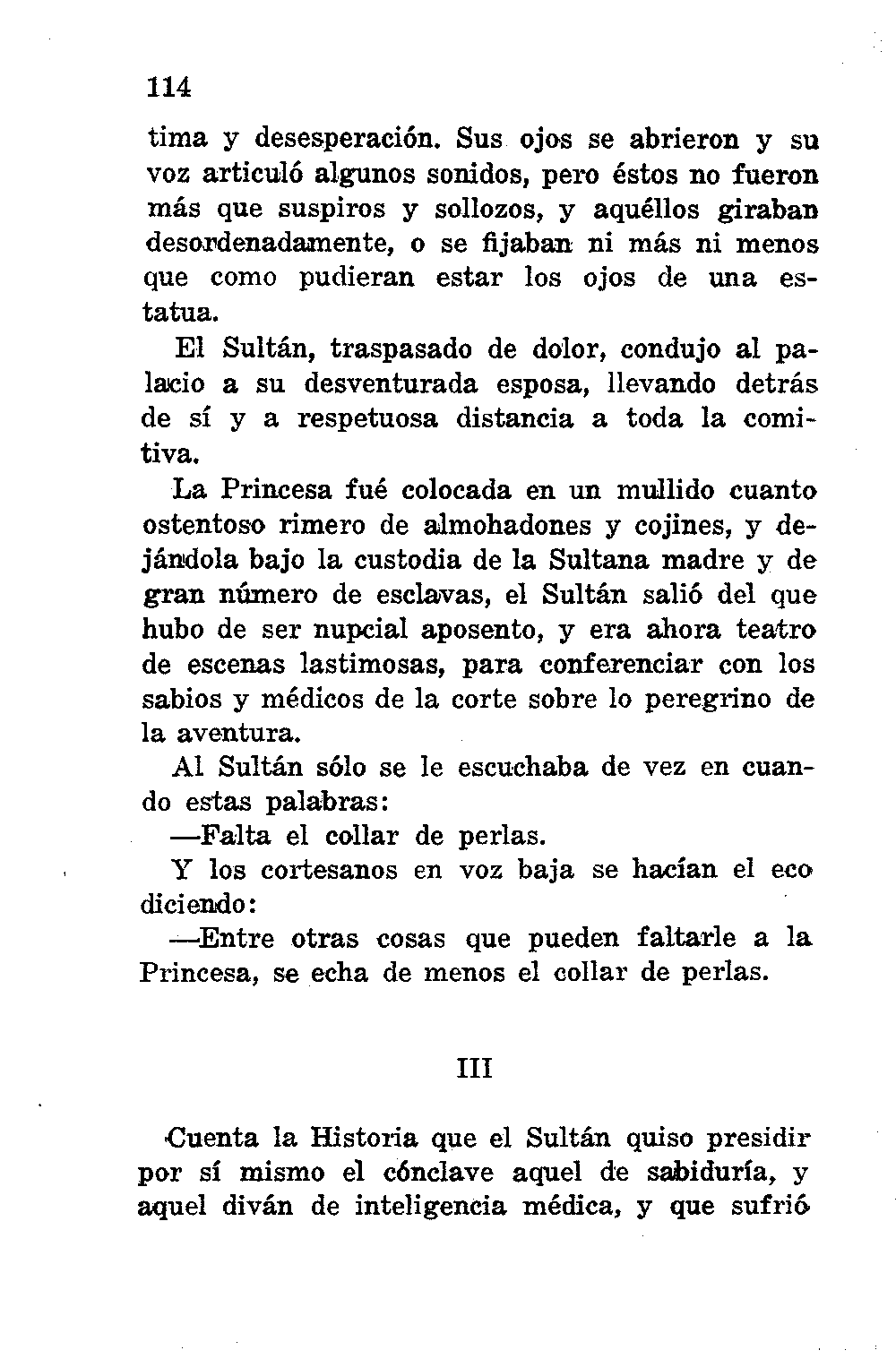 114

tima y desesperación. Sus ojos se abrieron y su voz articuló algunos sonidos, pero éstos no fueron más que suspiros y sollozos, y aquéllos giraban desordenadamente, o se fijaban ni más ni menos que como pudieran estar los ojos de una estatua.

El Sultán, traspasado de dolor, condujo al palacio a su desventurada esposa, llevando detrás de sí y a respetuosa distancia a toda la comitiva.

La Princesa fué colocada en un mullido cuanto ostentoso rimero de almohadones y cojines, y dejándola bajo la custodia de la Sultana madre y de gran número de esclavas, el Sultán salió del que hubo de ser nupcial aposento, y era ahora teatro de escenas lastimosas, para conferenciar con los sabios y médicos de la corte sobre lo peregrino de la aventura.

Al Sultán sólo se le escuchaba de vez en cuando estas palabras:

—Falta el collar de perlas.

Y los cortesanos en voz baja se hacían el eco diciendo:

—Entre otras cosas que pueden faltarle a la Princesa, se echa de menos el collar de perlas.

III

Cuenta la Historia que el Sultán quiso presidir por sí mismo el cónclave aquel de sabiduría, y aquel diván de inteligencia médica, y que sufrió